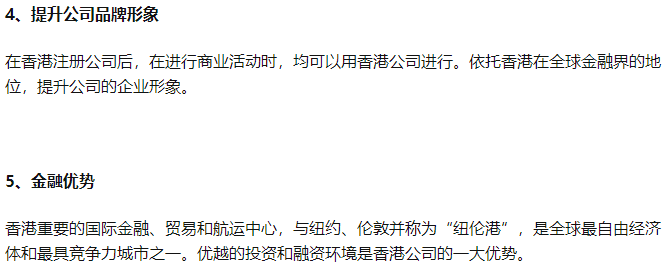 4、提升公司品牌形象

在香港注册公司后，在进行商业活动时，均可以用香港公司进行。依托香港在全球金融界的地位，提升公司的企业形象。

5、金融优势

香港重要的国际金融、贸易和航运中心，与纽约、伦敦并称为“纽伦港”，是全球最自由经济体和最具竞争力城市之一。优越的投资和融资环境是香港公司的一大优势。